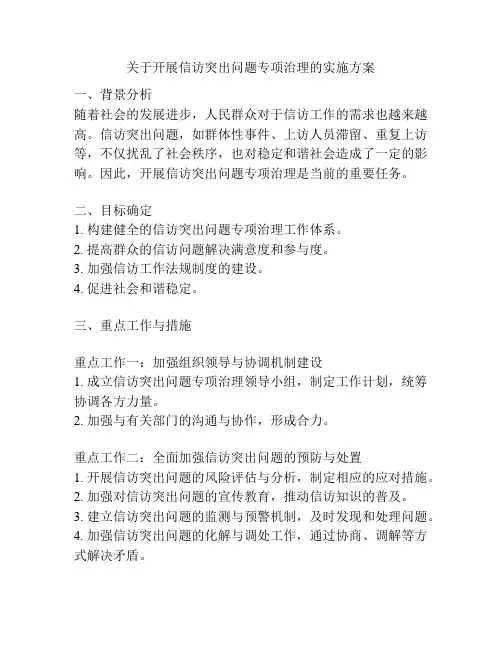 关于开展信访突出问题专项治理的实施方案

一、背景分析
随着社会的发展进步，人民群众对于信访工作的需求也越来越高。信访突出问题，如群体性事件、上访人员滞留、重复上访等，不仅扰乱了社会秩序，也对稳定和谐社会造成了一定的影响。因此，开展信访突出问题专项治理是当前的重要任务。

二、目标确定
1. 构建健全的信访突出问题专项治理工作体系。
2. 提高群众的信访问题解决满意度和参与度。
3. 加强信访工作法规制度的建设。
4. 促进社会和谐稳定。

三、重点工作与措施

重点工作一：加强组织领导与协调机制建设
1. 成立信访突出问题专项治理领导小组，制定工作计划，统筹协调各方力量。
2. 加强与有关部门的沟通与协作，形成合力。

重点工作二：全面加强信访突出问题的预防与处置
1. 开展信访突出问题的风险评估与分析，制定相应的应对措施。
2. 加强对信访突出问题的宣传教育，推动信访知识的普及。
3. 建立信访突出问题的监测与预警机制，及时发现和处理问题。
4. 加强信访突出问题的化解与调处工作，通过协商、调解等方式解决矛盾。